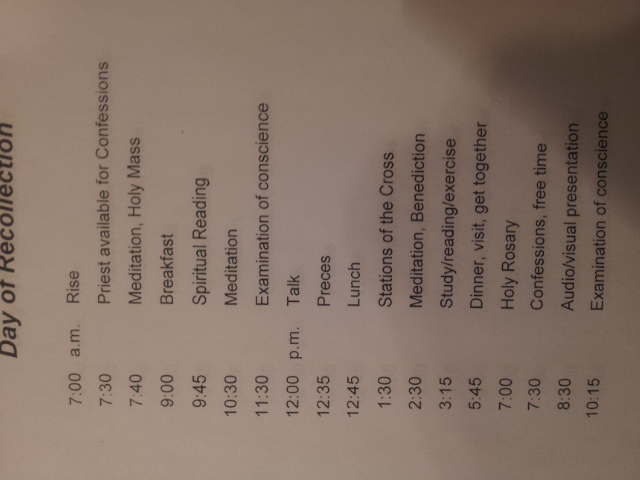 Day of Recollection

7:00 a.m. Rise
7:30 Priest available for Confessions
7:40 Meditation, Holy Mass
9:00 Breakfast
9:45 Spiritual Reading
10:30 Meditation
11:30 Examination of conscience
12:00 p.m. Talk
12:35 Preces
12:45 Lunch
1:30 Stations of the Cross
2:30 Meditation, Benediction
3:15 Study/reading/exercise
5:45 Dinner, visit, get together
7:00 Holy Rosary
7:30 Confessions, free time
8:30 Audio/visual presentation
10:15 Examination of conscience